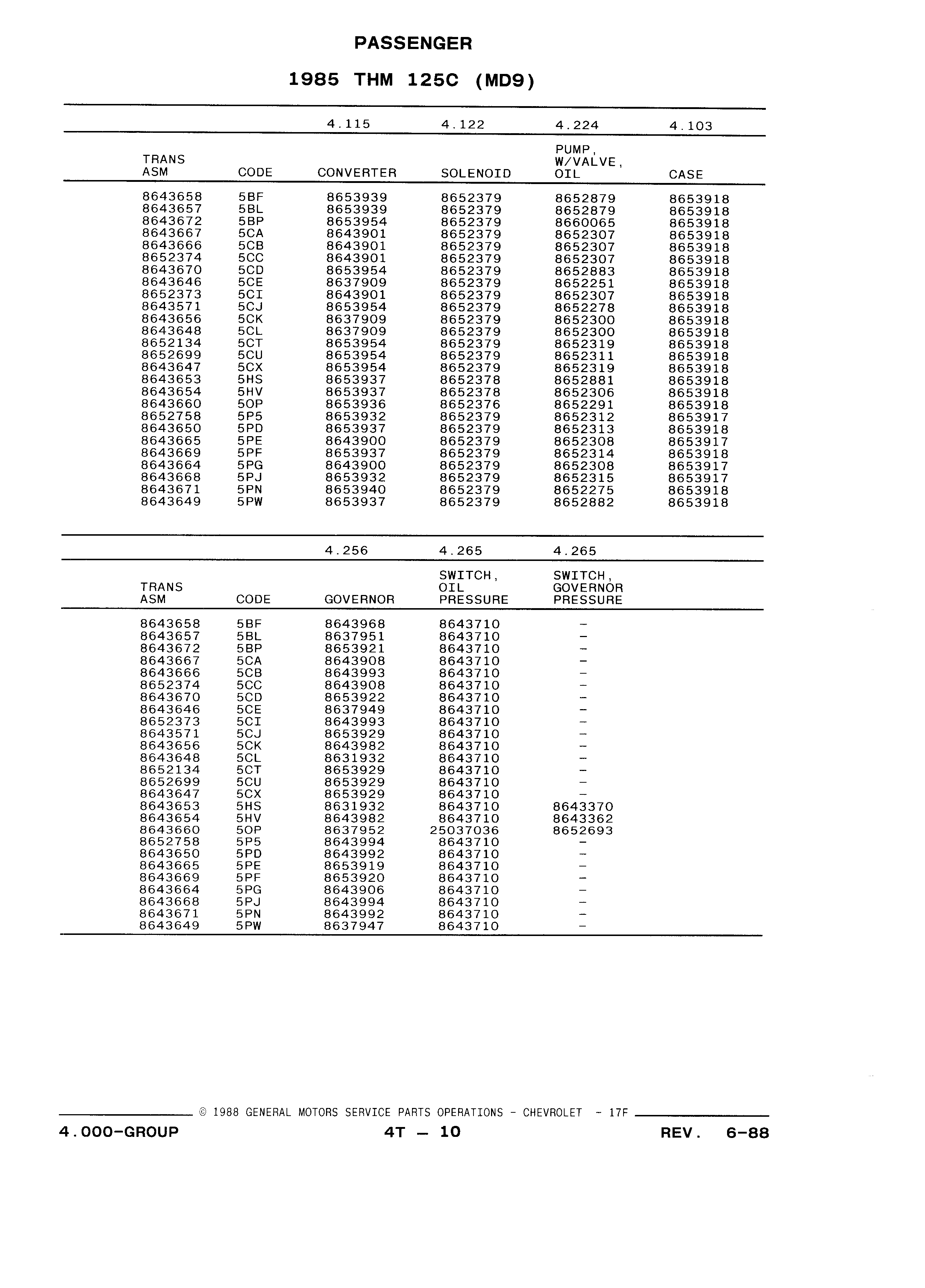 PASSENGER

1985 THM 125C (MD9)

|  |  | 4.115 | 4.122 | 4.224 | 4.103 |
|---|---|---|---|---|---|
| TRANS ASM | CODE | CONVERTER | SOLENOID | PUMP, W/VALVE, OIL | CASE |
| 8643658 | 5BF | 8653939 | 8652379 | 8652879 | 8653918 |
| 8643657 | 5BL | 8653939 | 8652379 | 8652879 | 8653918 |
| 8643672 | 5BP | 8653954 | 8652379 | 8660065 | 8653918 |
| 8643667 | 5CA | 8643901 | 8652379 | 8652307 | 8653918 |
| 8643666 | 5CB | 8643901 | 8652379 | 8652307 | 8653918 |
| 8652374 | 5CC | 8643901 | 8652379 | 8652307 | 8653918 |
| 8643670 | 5CD | 8653954 | 8652379 | 8652883 | 8653918 |
| 8643646 | 5CE | 8637909 | 8652379 | 8652251 | 8653918 |
| 8652373 | 5CI | 8643901 | 8652379 | 8652307 | 8653918 |
| 8643571 | 5CJ | 8653954 | 8652379 | 8652278 | 8653918 |
| 8643656 | 5CK | 8637909 | 8652379 | 8652300 | 8653918 |
| 8643648 | 5CL | 8637909 | 8652379 | 8652300 | 8653918 |
| 8652134 | 5CT | 8653954 | 8652379 | 8652319 | 8653918 |
| 8652699 | 5CU | 8653954 | 8652379 | 8652311 | 8653918 |
| 8643647 | 5CX | 8653954 | 8652379 | 8652319 | 8653918 |
| 8643653 | 5HS | 8653937 | 8652378 | 8652881 | 8653918 |
| 8643654 | 5HV | 8653937 | 8652378 | 8652306 | 8653918 |
| 8643660 | 5OP | 8653936 | 8652376 | 8652291 | 8653918 |
| 8652758 | 5P5 | 8653932 | 8652379 | 8652312 | 8653917 |
| 8643650 | 5PD | 8653937 | 8652379 | 8652313 | 8653918 |
| 8643665 | 5PE | 8643900 | 8652379 | 8652308 | 8653917 |
| 8643669 | 5PF | 8653937 | 8652379 | 8652314 | 8653918 |
| 8643664 | 5PG | 8643900 | 8652379 | 8652308 | 8653917 |
| 8643668 | 5PJ | 8653932 | 8652379 | 8652315 | 8653917 |
| 8643671 | 5PN | 8653940 | 8652379 | 8652275 | 8653918 |
| 8643649 | 5PW | 8653937 | 8652379 | 8652882 | 8653918 |

|  |  | 4.256 | 4.265 | 4.265 |
|---|---|---|---|---|
| TRANS ASM | CODE | GOVERNOR | SWITCH, OIL PRESSURE | SWITCH, GOVERNOR PRESSURE |
| 8643658 | 5BF | 8643968 | 8643710 | - |
| 8643657 | 5BL | 8637951 | 8643710 | - |
| 8643672 | 5BP | 8653921 | 8643710 | - |
| 8643667 | 5CA | 8643908 | 8643710 | - |
| 8643666 | 5CB | 8643993 | 8643710 | - |
| 8652374 | 5CC | 8643908 | 8643710 | - |
| 8643670 | 5CD | 8653922 | 8643710 | - |
| 8643646 | 5CE | 8637949 | 8643710 | - |
| 8652373 | 5CI | 8643993 | 8643710 | - |
| 8643571 | 5CJ | 8653929 | 8643710 | - |
| 8643656 | 5CK | 8643982 | 8643710 | - |
| 8643648 | 5CL | 8631932 | 8643710 | - |
| 8652134 | 5CT | 8653929 | 8643710 | - |
| 8652699 | 5CU | 8653929 | 8643710 | - |
| 8643647 | 5CX | 8653929 | 8643710 | - |
| 8643653 | 5HS | 8631932 | 8643710 | 8643370 |
| 8643654 | 5HV | 8643982 | 8643710 | 8643362 |
| 8643660 | 5OP | 8637952 | 25037036 | 8652693 |
| 8652758 | 5P5 | 8643994 | 8643710 | - |
| 8643650 | 5PD | 8643992 | 8643710 | - |
| 8643665 | 5PE | 8653919 | 8643710 | - |
| 8643669 | 5PF | 8653920 | 8643710 | - |
| 8643664 | 5PG | 8643906 | 8643710 | - |
| 8643668 | 5PJ | 8643994 | 8643710 | - |
| 8643671 | 5PN | 8643992 | 8643710 | - |
| 8643649 | 5PW | 8637947 | 8643710 | - |

© 1988 GENERAL MOTORS SERVICE PARTS OPERATIONS - CHEVROLET - 17F

4.000-GROUP 4T — 10 REV. 6-88